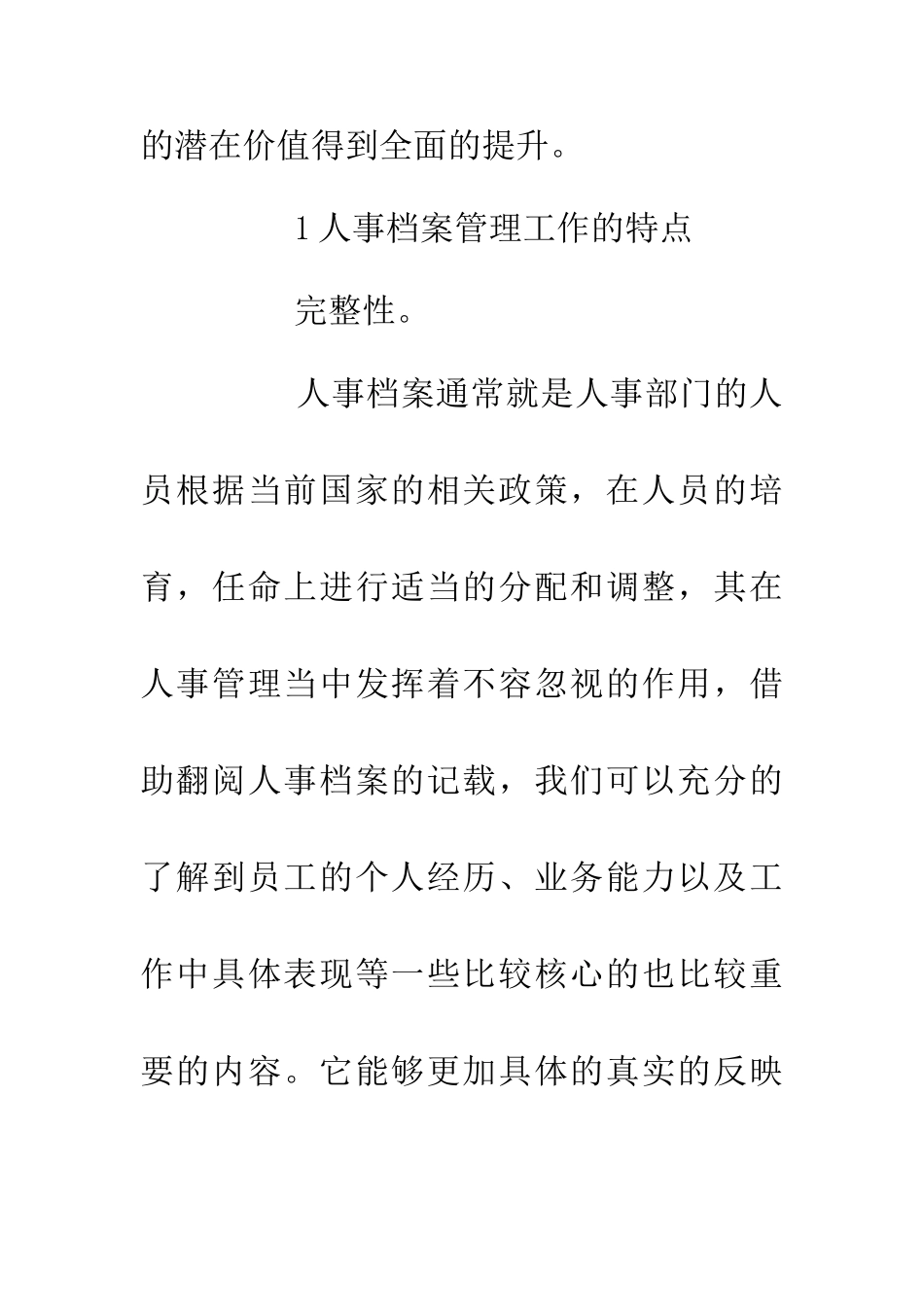 的潜在价值得到全面的提升。

1 人事档案管理工作的特点

完整性。

人事档案通常就是人事部门的人员根据当前国家的相关政策，在人员的培育，任命上进行适当的分配和调整，其在人事管理当中发挥着不容忽视的作用，借助翻阅人事档案的记载，我们可以充分的了解到员工的个人经历、业务能力以及工作中具体表现等一些比较核心的也比较重要的内容。它能够更加具体的真实的反映